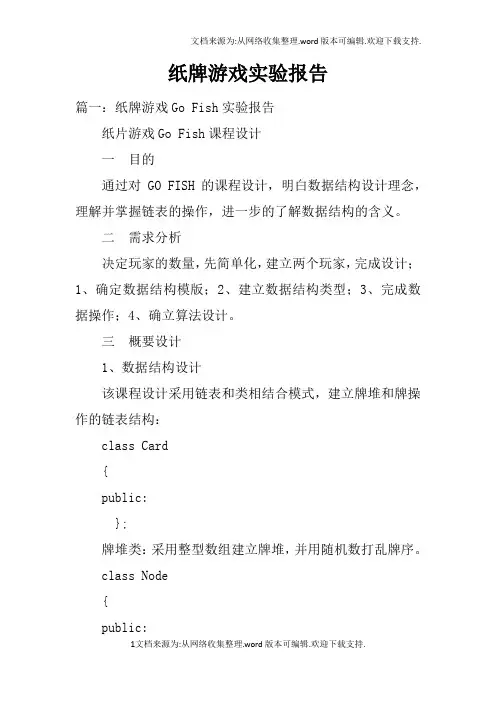 文档来源为:从网络收集整理.word版本可编辑.欢迎下载支持.

纸牌游戏实验报告

篇一：纸牌游戏Go Fish实验报告

纸片游戏Go Fish课程设计

一　目的

通过对 GO FISH 的课程设计，明白数据结构设计理念，理解并掌握链表的操作，进一步的了解数据结构的含义。

二　需求分析

决定玩家的数量，先简单化，建立两个玩家，完成设计；1、确定数据结构模版；2、建立数据结构类型；3、完成数据操作；4、确立算法设计。

三　概要设计

1、数据结构设计

该课程设计采用链表和类相结合模式，建立牌堆和牌操作的链表结构：

class Card

{

public:

};

牌堆类：采用整型数组建立牌堆，并用随机数打乱牌序。

class Node

{

public:

1文档来源为:从网络收集整理.word版本可编辑.欢迎下载支持.